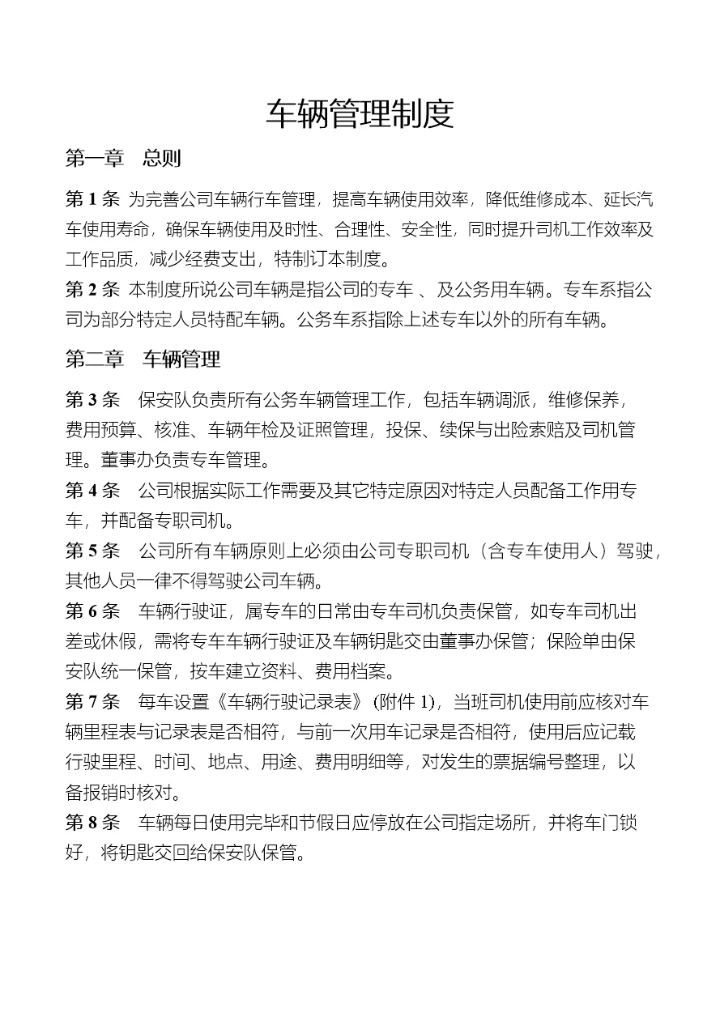 车辆管理制度

第一章 总则

第 1 条 为完善公司车辆行车管理，提高车辆使用效率，降低维修成本、延长汽车使用寿命，确保车辆使用及时性、合理性、安全性，同时提升司机工作效率及工作品质，减少经费支出，特制订本制度。

第 2 条 本制度所说公司车辆是指公司的专车 、及公务用车辆。专车系指公司为部分特定人员特配车辆。公务车系指除上述专车以外的所有车辆。

第二章 车辆管理

第 3 条 保安队负责所有公务车辆管理工作，包括车辆调派，维修保养，费用预算、核准、车辆年检及证照管理，投保、续保与出险索赔及司机管理。董事办负责专车管理。

第 4 条 公司根据实际工作需要及其它特定原因对特定人员配备工作用专车，并配备专职司机。

第 5 条 公司所有车辆原则上必须由公司专职司机（含专车使用人）驾驶，其他人员一律不得驾驶公司车辆。

第 6 条 车辆行驶证，属专车的日常由专车司机负责保管，如专车司机出差或休假，需将专车车辆行驶证及车辆钥匙交由董事办保管；保险单由保安队统一保管，按车建立资料、费用档案。

第 7 条 每车设置《车辆行驶记录表》(附件 1)，当班司机使用前应核对车辆里程表与记录表是否相符，与前一次用车记录是否相符，使用后应记载行驶里程、时间、地点、用途、费用明细等，对发生的票据编号整理，以备报销时核对。

第 8 条 车辆每日使用完毕和节假日应停放在公司指定场所，并将车门锁好，将钥匙交回给保安队保管。